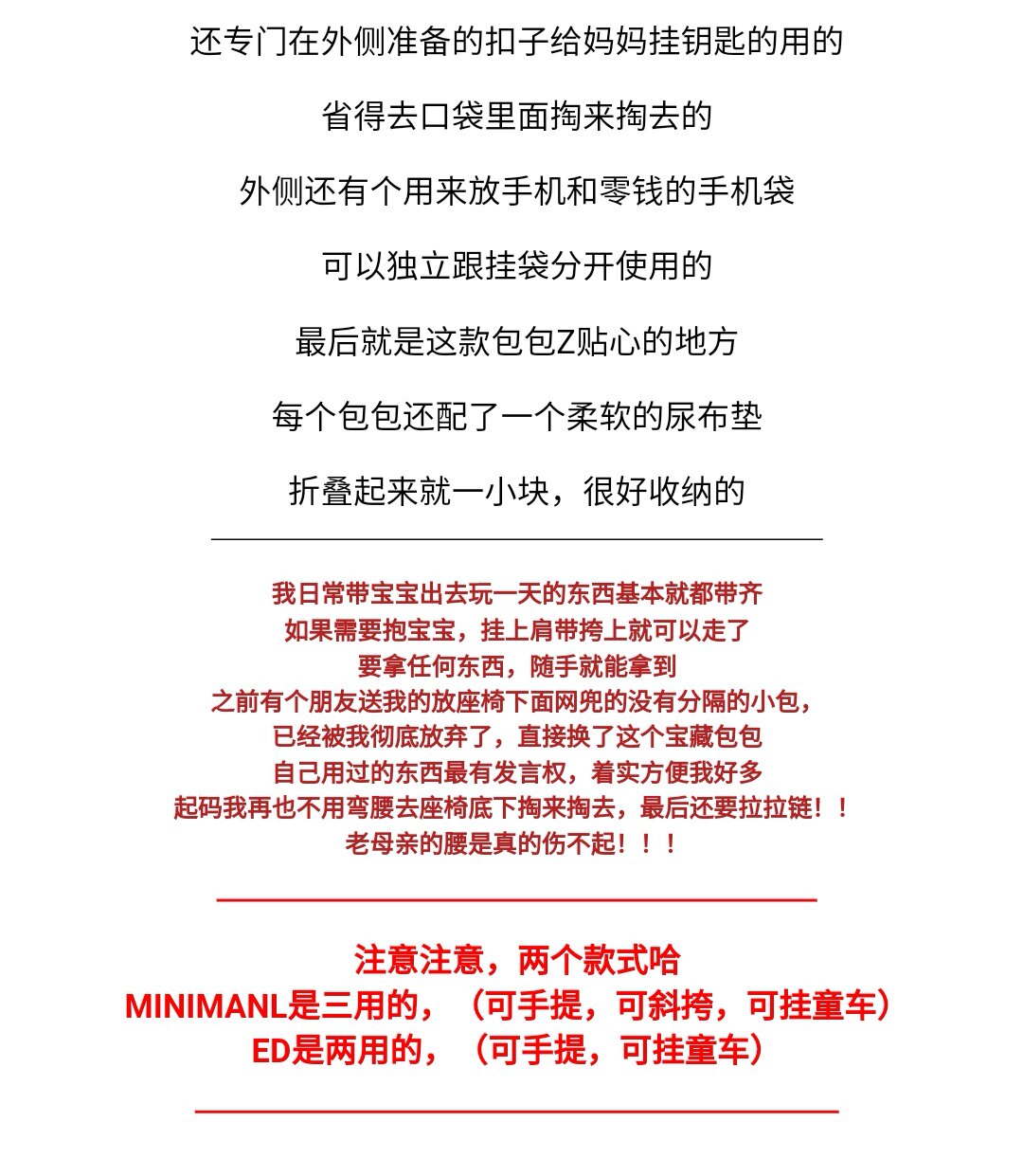 还专门在外侧准备的扣子给妈妈挂钥匙的用的

省得去口袋里面掏来掏去的

外侧还有个用来放手机和零钱的手机袋

可以独立跟挂袋分开使用的

最后就是这款包包Z贴心的地方

每个包包还配了一个柔软的尿布垫

折叠起来就一小块，很好收纳的

我日常带宝宝出去玩一天的东西基本就都带齐
如果需要抱宝宝，挂上肩带挎上就可以走了
要拿任何东西，随手就能拿到
之前有个朋友送我的放座椅下面网兜的没有分隔的小包，
已经被我彻底放弃了，直接换了这个宝藏包包
自己用过的东西最有发言权，着实方便我好多
起码我再也不用弯腰去座椅底下掏来掏去，最后还要拉拉链！！
老母亲的腰是真的伤不起！！！

注意注意，两个款式哈
MINIMANL是三用的，（可手提，可斜挎，可挂童车）
ED是两用的，（可手提，可挂童车）